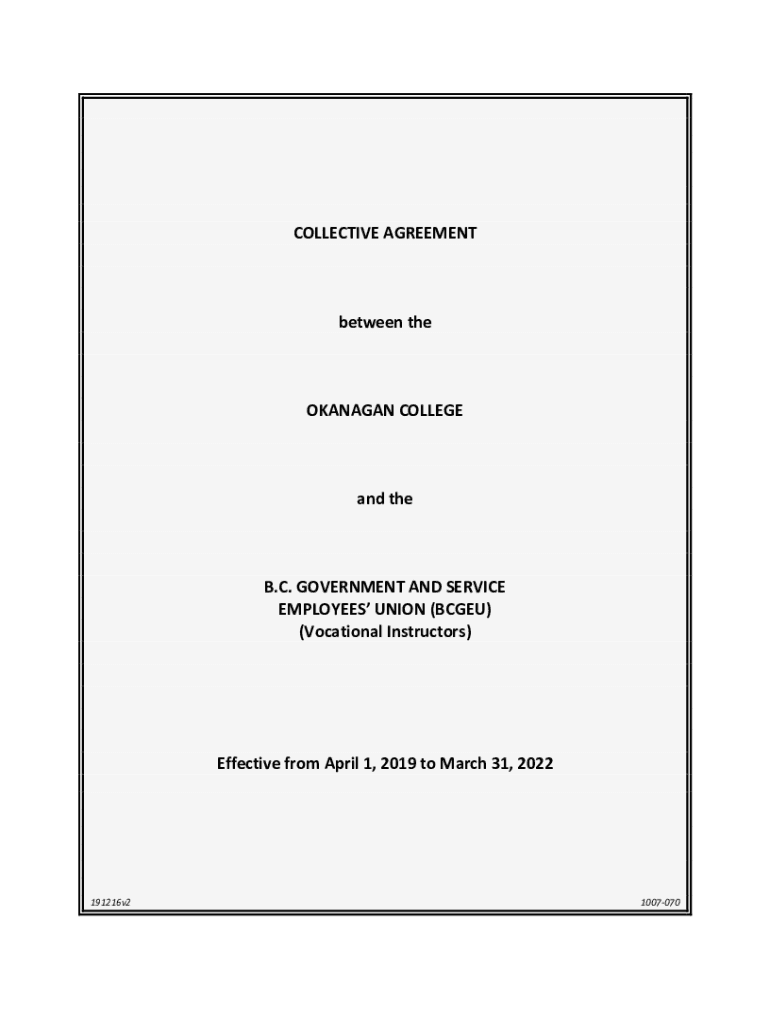 COLLECTIVE AGREEMENT

between the

OKANAGAN COLLEGE

and the

B.C. GOVERNMENT AND SERVICE
EMPLOYEES' UNION (BCGEU)
(Vocational Instructors)

Effective from April 1, 2019 to March 31, 2022

191216v2

1007-070